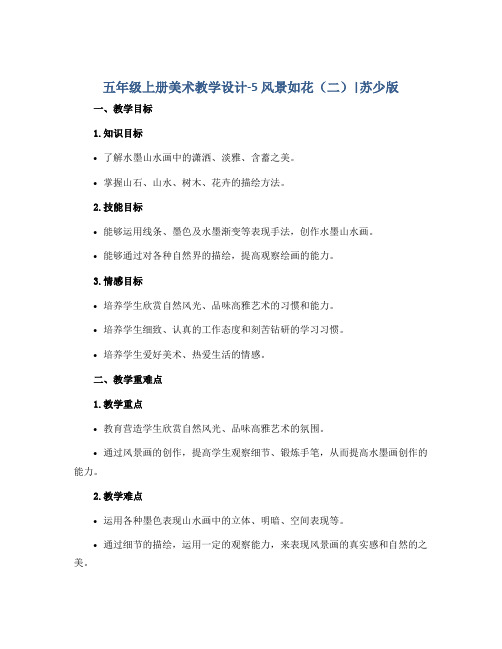 五年级上册美术教学设计-5 风景如花（二）|苏少版

一、教学目标

1. 知识目标

• 了解水墨山水画中的潇洒、淡雅、含蓄之美。

• 掌握山石、山水、树木、花卉的描绘方法。

2. 技能目标

• 能够运用线条、墨色及水墨渐变等表现手法，创作水墨山水画。

• 能够通过对各种自然界的描绘，提高观察绘画的能力。

3. 情感目标

• 培养学生欣赏自然风光、品味高雅艺术的习惯和能力。

• 培养学生细致、认真的工作态度和刻苦钻研的学习习惯。

• 培养学生爱好美术、热爱生活的情感。

二、教学重难点

1. 教学重点

• 教育营造学生欣赏自然风光、品味高雅艺术的氛围。

• 通过风景画的创作，提高学生观察细节、锻炼手笔，从而提高水墨画创作的能力。

2. 教学难点

• 运用各种墨色表现山水画中的立体、明暗、空间表现等。

• 通过细节的描绘，运用一定的观察能力，来表现风景画的真实感和自然的之美。